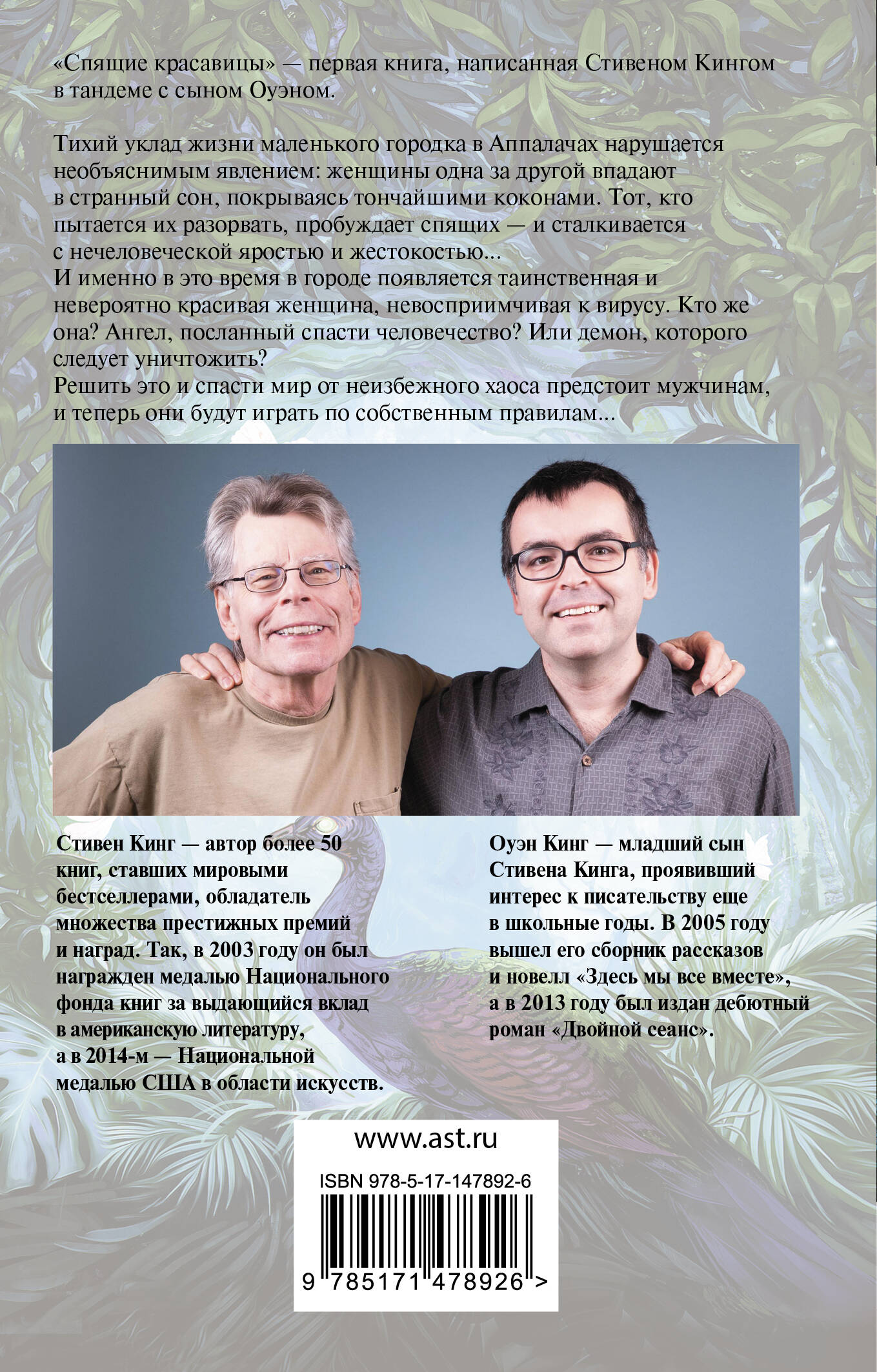 «Спящие красавицы» — первая книга, написанная Стивеном Кингом в тандеме с сыном Оуэном.

Тихий уклад жизни маленького городка в Аппалачах нарушается необъяснимым явлением: женщины одна за другой впадают в странный сон, покрываясь тончайшими коконами. Тот, кто пытается их разорвать, пробуждает спящих — и сталкивается с нечеловеческой яростью и жестокостью...
И именно в это время в городе появляется таинственная и невероятно красивая женщина, невосприимчивая к вирусу. Кто же она? Ангел, посланный спасти человечество? Или демон, которого следует уничтожить?
Решить это и спасти мир от неизбежного хаоса предстоит мужчинам, и теперь они будут играть по собственным правилам...

Стивен Кинг — автор более 50 книг, ставших мировыми бестселлерами, обладатель множества престижных премий и наград. Так, в 2003 году он был награжден медалью Национального фонда книг за выдающийся вклад в американскую литературу, а в 2014-м — Национальной медалью США в области искусств.

Оуэн Кинг — младший сын Стивена Кинга, проявивший интерес к писательству еще в школьные годы. В 2005 году вышел его сборник рассказов и новелл «Здесь мы все вместе», а в 2013 году был издан дебютный роман «Двойной сеанс».

www.ast.ru

ISBN 978-5-17-147892-6

9 785171 478926 >